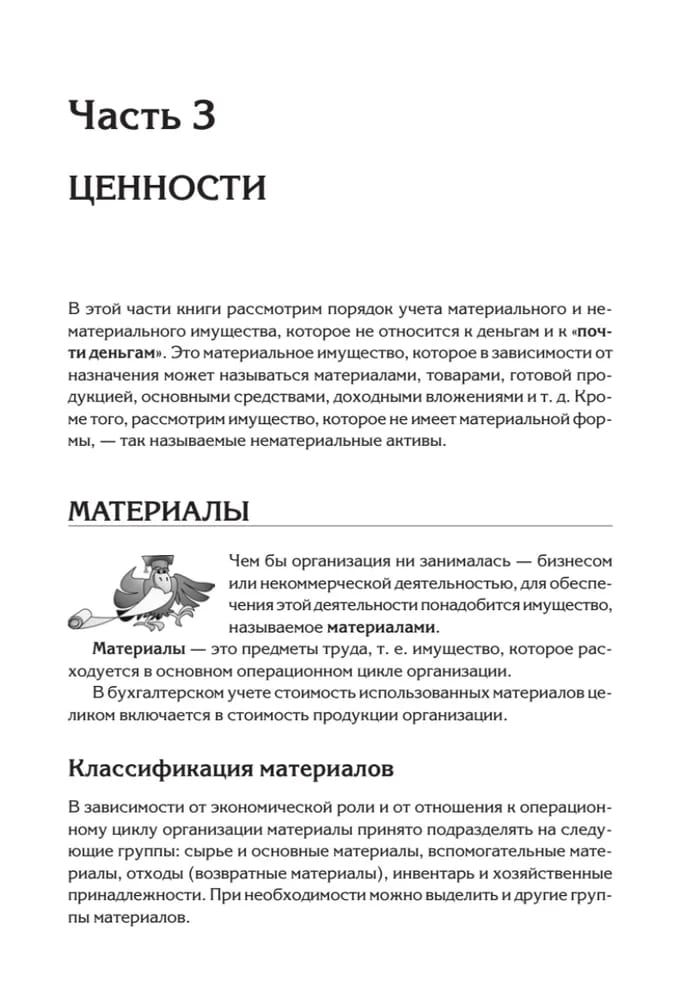 Часть 3

ЦЕННОСТИ

В этой части книги рассмотрим порядок учета материального и нематериального имущества, которое не относится к деньгам и к «почти деньгам». Это материальное имущество, которое в зависимости от назначения может называться материалами, товарами, готовой продукцией, основными средствами, доходными вложениями и т. д. Кроме того, рассмотрим имущество, которое не имеет материальной формы, — так называемые нематериальные активы.

МАТЕРИАЛЫ

Чем бы организация ни занималась — бизнесом или некоммерческой деятельностью, для обеспечения этой деятельности понадобится имущество, называемое материалами.

Материалы — это предметы труда, т. е. имущество, которое расходуется в основном операционном цикле организации.

В бухгалтерском учете стоимость использованных материалов целиком включается в стоимость продукции организации.

Классификация материалов

В зависимости от экономической роли и от отношения к операционному циклу организации материалы принято подразделять на следующие группы: сырье и основные материалы, вспомогательные материалы, отходы (возвратные материалы), инвентарь и хозяйственные принадлежности. При необходимости можно выделить и другие группы материалов.